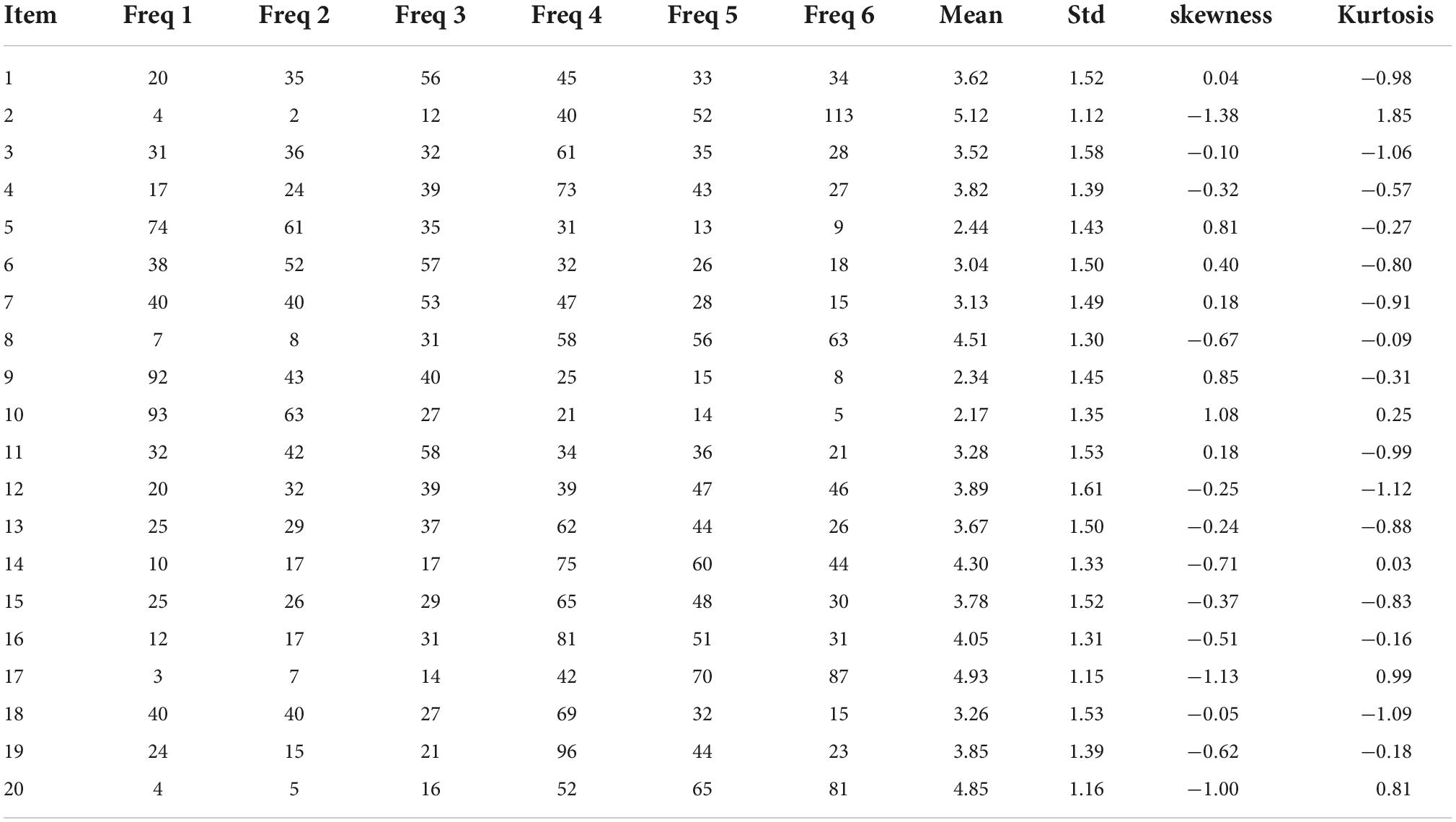 | Item | Freq 1 | Freq 2 | Freq 3 | Freq 4 | Freq 5 | Freq 6 | Mean | Std | skewness | Kurtosis |
|---|---|---|---|---|---|---|---|---|---|---|
| 1 | 20 | 35 | 56 | 45 | 33 | 34 | 3.62 | 1.52 | 0.04 | −0.98 |
| 2 | 4 | 2 | 12 | 40 | 52 | 113 | 5.12 | 1.12 | −1.38 | 1.85 |
| 3 | 31 | 36 | 32 | 61 | 35 | 28 | 3.52 | 1.58 | −0.10 | −1.06 |
| 4 | 17 | 24 | 39 | 73 | 43 | 27 | 3.82 | 1.39 | −0.32 | −0.57 |
| 5 | 74 | 61 | 35 | 31 | 13 | 9 | 2.44 | 1.43 | 0.81 | −0.27 |
| 6 | 38 | 52 | 57 | 32 | 26 | 18 | 3.04 | 1.50 | 0.40 | −0.80 |
| 7 | 40 | 40 | 53 | 47 | 28 | 15 | 3.13 | 1.49 | 0.18 | −0.91 |
| 8 | 7 | 8 | 31 | 58 | 56 | 63 | 4.51 | 1.30 | −0.67 | −0.09 |
| 9 | 92 | 43 | 40 | 25 | 15 | 8 | 2.34 | 1.45 | 0.85 | −0.31 |
| 10 | 93 | 63 | 27 | 21 | 14 | 5 | 2.17 | 1.35 | 1.08 | 0.25 |
| 11 | 32 | 42 | 58 | 34 | 36 | 21 | 3.28 | 1.53 | 0.18 | −0.99 |
| 12 | 20 | 32 | 39 | 39 | 47 | 46 | 3.89 | 1.61 | −0.25 | −1.12 |
| 13 | 25 | 29 | 37 | 62 | 44 | 26 | 3.67 | 1.50 | −0.24 | −0.88 |
| 14 | 10 | 17 | 17 | 75 | 60 | 44 | 4.30 | 1.33 | −0.71 | 0.03 |
| 15 | 25 | 26 | 29 | 65 | 48 | 30 | 3.78 | 1.52 | −0.37 | −0.83 |
| 16 | 12 | 17 | 31 | 81 | 51 | 31 | 4.05 | 1.31 | −0.51 | −0.16 |
| 17 | 3 | 7 | 14 | 42 | 70 | 87 | 4.93 | 1.15 | −1.13 | 0.99 |
| 18 | 40 | 40 | 27 | 69 | 32 | 15 | 3.26 | 1.53 | −0.05 | −1.09 |
| 19 | 24 | 15 | 21 | 96 | 44 | 23 | 3.85 | 1.39 | −0.62 | −0.18 |
| 20 | 4 | 5 | 16 | 52 | 65 | 81 | 4.85 | 1.16 | −1.00 | 0.81 |